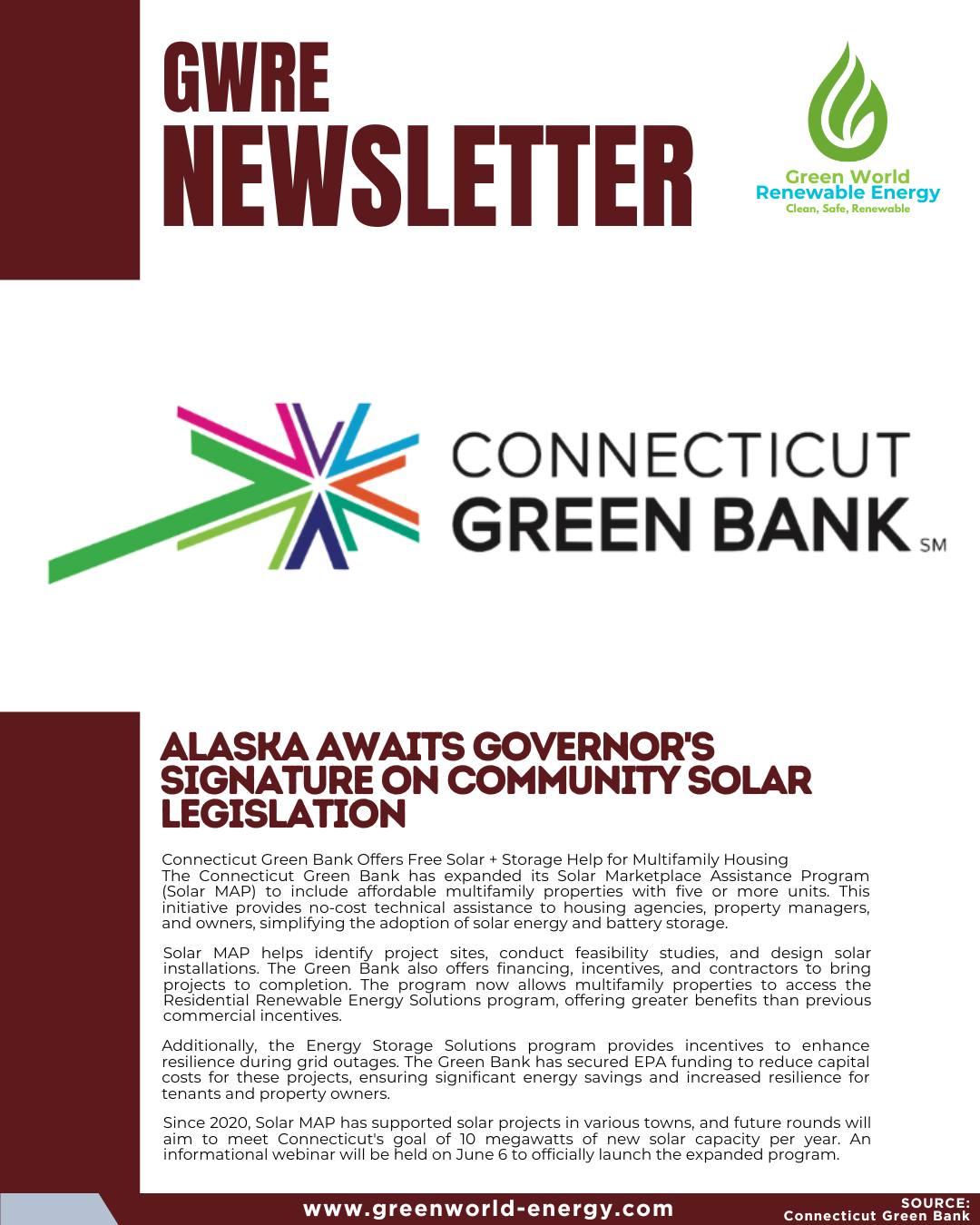 GWRE
NEWSLETTER

Green World
Renewable Energy
Clean, Safe, Renewable

CONNECTICUT
GREEN BANK SM

ALASKA AWAITS GOVERNOR'S SIGNATURE ON COMMUNITY SOLAR LEGISLATION

Connecticut Green Bank Offers Free Solar + Storage Help for Multifamily Housing
The Connecticut Green Bank has expanded its Solar Marketplace Assistance Program (Solar MAP) to include affordable multifamily properties with five or more units. This initiative provides no-cost technical assistance to housing agencies, property managers, and owners, simplifying the adoption of solar energy and battery storage.

Solar MAP helps identify project sites, conduct feasibility studies, and design solar installations. The Green Bank also offers financing, incentives, and contractors to bring projects to completion. The program now allows multifamily properties to access the Residential Renewable Energy Solutions program, offering greater benefits than previous commercial incentives.

Additionally, the Energy Storage Solutions program provides incentives to enhance resilience during grid outages. The Green Bank has secured EPA funding to reduce capital costs for these projects, ensuring significant energy savings and increased resilience for tenants and property owners.

Since 2020, Solar MAP has supported solar projects in various towns, and future rounds will aim to meet Connecticut's goal of 10 megawatts of new solar capacity per year. An informational webinar will be held on June 6 to officially launch the expanded program.

www.greenworld-energy.com

SOURCE:
Connecticut Green Bank